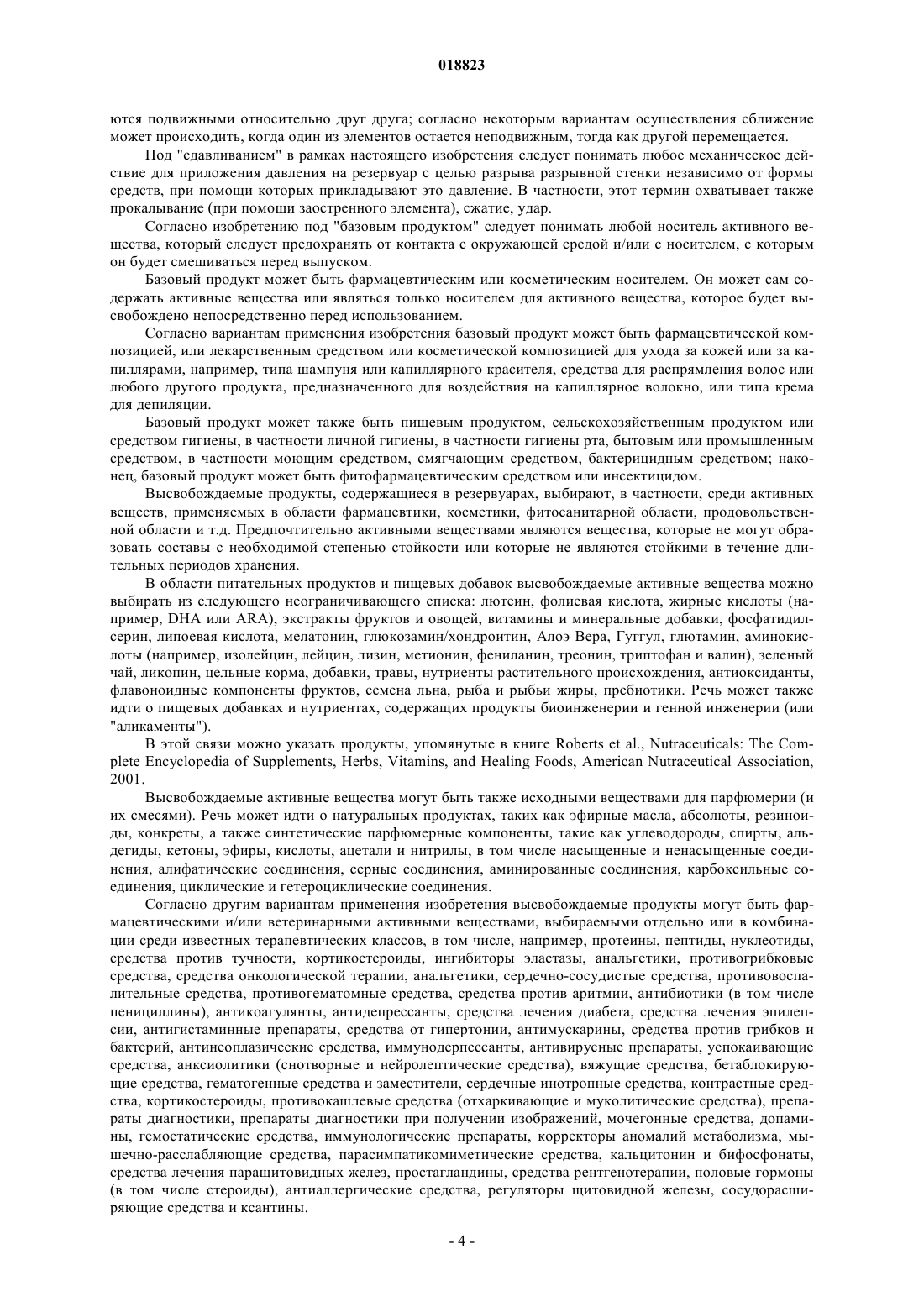 018823

ются подвижными относительно друг друга; согласно некоторым вариантам осуществления сближение может происходить, когда один из элементов остается неподвижным, тогда как другой перемещается.

Под "сдавливанием" в рамках настоящего изобретения следует понимать любое механическое действие для приложения давления на резервуар с целью разрыва разрывной стенки независимо от формы средств, при помощи которых прикладывают это давление. В частности, этот термин охватывает также прокалывание (при помощи заостренного элемента), сжатие, удар.

Согласно изобретению под "базовым продуктом" следует понимать любой носитель активного вещества, который следует предохранять от контакта с окружающей средой и/или с носителем, с которым он будет смешиваться перед выпуском.

Базовый продукт может быть фармацевтическим или косметическим носителем. Он может сам содержать активные вещества или являться только носителем для активного вещества, которое будет высвобождено непосредственно перед использованием.

Согласно вариантам применения изобретения базовый продукт может быть фармацевтической композицией, или лекарственным средством или косметической композицией для ухода за кожей или за капиллярами, например, типа шампуня или капиллярного красителя, средства для распрямления волос или любого другого продукта, предназначенного для воздействия на капиллярное волокно, или типа крема для депиляции.

Базовый продукт может также быть пищевым продуктом, сельскохозяйственным продуктом или средством гигиены, в частности личной гигиены, в частности гигиены рта, бытовым или промышленным средством, в частности моющим средством, смягчающим средством, бактерицидным средством; наконец, базовый продукт может быть фитофармацевтическим средством или инсектицидом.

Высвобождаемые продукты, содержащиеся в резервуарах, выбирают, в частности, среди активных веществ, применяемых в области фармацевтики, косметики, фитосанитарной области, продовольственной области и т.д. Предпочтительно активными веществами являются вещества, которые не могут образовать составы с необходимой степенью стойкости или которые не являются стойкими в течение длительных периодов хранения.

В области питательных продуктов и пищевых добавок высвобождаемые активные вещества можно выбирать из следующего неограничивающего списка: лютеин, фолиевая кислота, жирные кислоты (например, DHA или ARA), экстракты фруктов и овощей, витамины и минеральные добавки, фосфатидилсерин, липоевая кислота, мелатонин, глюкозамин/хондроитин, Алоэ Вера, Гуггул, глютамин, аминокислоты (например, изолейцин, лейцин, лизин, метионин, фениланин, треонин, триптофан и валин), зеленый чай, ликопин, цельные корма, добавки, травы, нутриенты растительного происхождения, антиоксиданты, флавоноидные компоненты фруктов, семена льна, рыба и рыбьи жиры, пребиотики. Речь может также идти о пищевых добавках и нутриентах, содержащих продукты биоинженерии и генной инженерии (или "аликаменты").

В этой связи можно указать продукты, упомянутые в книге Roberts et al., Nutraceuticals: The Complete Encyclopedia of Supplements, Herbs, Vitamins, and Healing Foods, American Nutraceutical Association, 2001.

Высвобождаемые активные вещества могут быть также исходными веществами для парфюмерии (и их смесями). Речь может идти о натуральных продуктах, таких как эфирные масла, абсолюты, резиноиды, конкреты, а также синтетические парфюмерные компоненты, такие как углеводороды, спирты, альдегиды, кетоны, эфиры, кислоты, ацетали и нитрилы, в том числе насыщенные и ненасыщенные соединения, алифатические соединения, серные соединения, аминированные соединения, карбоксильные соединения, циклические и гетероциклические соединения.

Согласно другим вариантам применения изобретения высвобождаемые продукты могут быть фармацевтическими и/или ветеринарными активными веществами, выбираемыми отдельно или в комбинации среди известных терапевтических классов, в том числе, например, протеины, пептиды, нуклеотиды, средства против тучности, кортикостероиды, ингибиторы эластазы, анальгетики, противогрибковые средства, средства онкологической терапии, анальгетики, сердечно-сосудистые средства, противовоспалительные средства, противогематомные средства, средства против аритмии, антибиотики (в том числе пенициллины), антикоагулянты, антидепрессанты, средства лечения диабета, средства лечения эпилепсии, антигистаминные препараты, средства от гипертонии, антимускарины, средства против грибков и бактерий, антинеоплазические средства, иммунодерпессанты, антивирусные препараты, успокаивающие средства, анксиолитики (снотворные и нейролептические средства), вяжущие средства, бетаблокирующие средства, гематогенные средства и заместители, сердечные инотропные средства, контрастные средства, кортикостероиды, противокашлевые средства (отхаркивающие и муколитические средства), препараты диагностики, препараты диагностики при получении изображений, мочегонные средства, допамины, гемостатические средства, иммунологические препараты, корректоры аномалий метаболизма, мышечно-расслабляющие средства, парасимпатикомиметические средства, кальцитонин и бифосфонаты, средства лечения паращитовидных желез, простагландины, средства рентгенотерапии, половые гормоны (в том числе стероиды), антиаллергические средства, регуляторы щитовидной железы, сосудорасширяющие средства и ксантины.

- 4 -